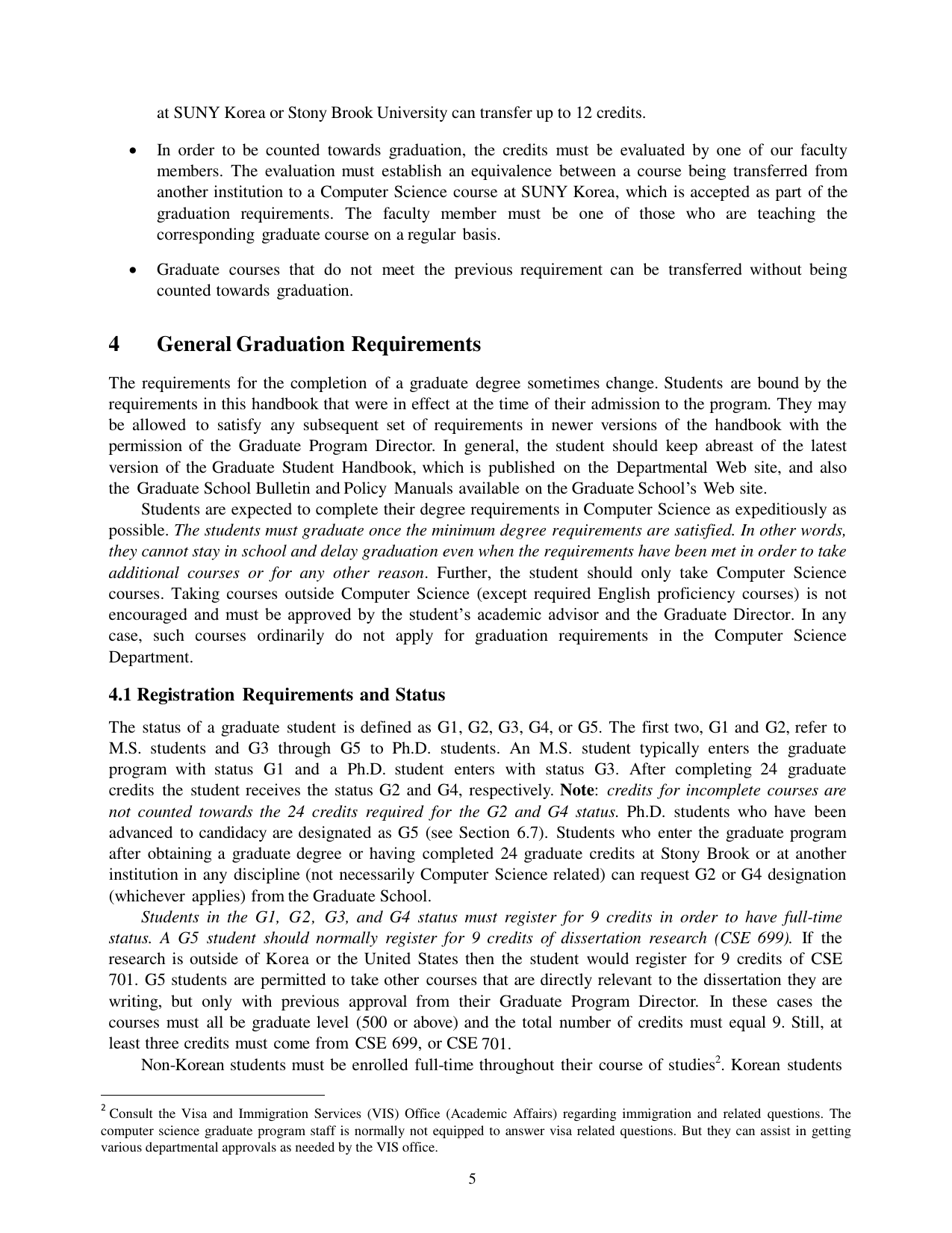 at SUNY Korea or Stony Brook University can transfer up to 12 credits.

• In order to be counted towards graduation, the credits must be evaluated by one of our faculty members. The evaluation must establish an equivalence between a course being transferred from another institution to a Computer Science course at SUNY Korea, which is accepted as part of the graduation requirements. The faculty member must be one of those who are teaching the corresponding graduate course on a regular basis.

• Graduate courses that do not meet the previous requirement can be transferred without being counted towards graduation.

4 General Graduation Requirements

The requirements for the completion of a graduate degree sometimes change. Students are bound by the requirements in this handbook that were in effect at the time of their admission to the program. They may be allowed to satisfy any subsequent set of requirements in newer versions of the handbook with the permission of the Graduate Program Director. In general, the student should keep abreast of the latest version of the Graduate Student Handbook, which is published on the Departmental Web site, and also the Graduate School Bulletin and Policy Manuals available on the Graduate School's Web site.

Students are expected to complete their degree requirements in Computer Science as expeditiously as possible. The students must graduate once the minimum degree requirements are satisfied. In other words, they cannot stay in school and delay graduation even when the requirements have been met in order to take additional courses or for any other reason. Further, the student should only take Computer Science courses. Taking courses outside Computer Science (except required English proficiency courses) is not encouraged and must be approved by the student's academic advisor and the Graduate Director. In any case, such courses ordinarily do not apply for graduation requirements in the Computer Science Department.

4.1 Registration Requirements and Status

The status of a graduate student is defined as G1, G2, G3, G4, or G5. The first two, G1 and G2, refer to M.S. students and G3 through G5 to Ph.D. students. An M.S. student typically enters the graduate program with status G1 and a Ph.D. student enters with status G3. After completing 24 graduate credits the student receives the status G2 and G4, respectively. Note: credits for incomplete courses are not counted towards the 24 credits required for the G2 and G4 status. Ph.D. students who have been advanced to candidacy are designated as G5 (see Section 6.7). Students who enter the graduate program after obtaining a graduate degree or having completed 24 graduate credits at Stony Brook or at another institution in any discipline (not necessarily Computer Science related) can request G2 or G4 designation (whichever applies) from the Graduate School.

Students in the G1, G2, G3, and G4 status must register for 9 credits in order to have full-time status. A G5 student should normally register for 9 credits of dissertation research (CSE 699). If the research is outside of Korea or the United States then the student would register for 9 credits of CSE 701. G5 students are permitted to take other courses that are directly relevant to the dissertation they are writing, but only with previous approval from their Graduate Program Director. In these cases the courses must all be graduate level (500 or above) and the total number of credits must equal 9. Still, at least three credits must come from CSE 699, or CSE 701.

Non-Korean students must be enrolled full-time throughout their course of studies$^2$. Korean students

$^2$ Consult the Visa and Immigration Services (VIS) Office (Academic Affairs) regarding immigration and related questions. The computer science graduate program staff is normally not equipped to answer visa related questions. But they can assist in getting various departmental approvals as needed by the VIS office.

5